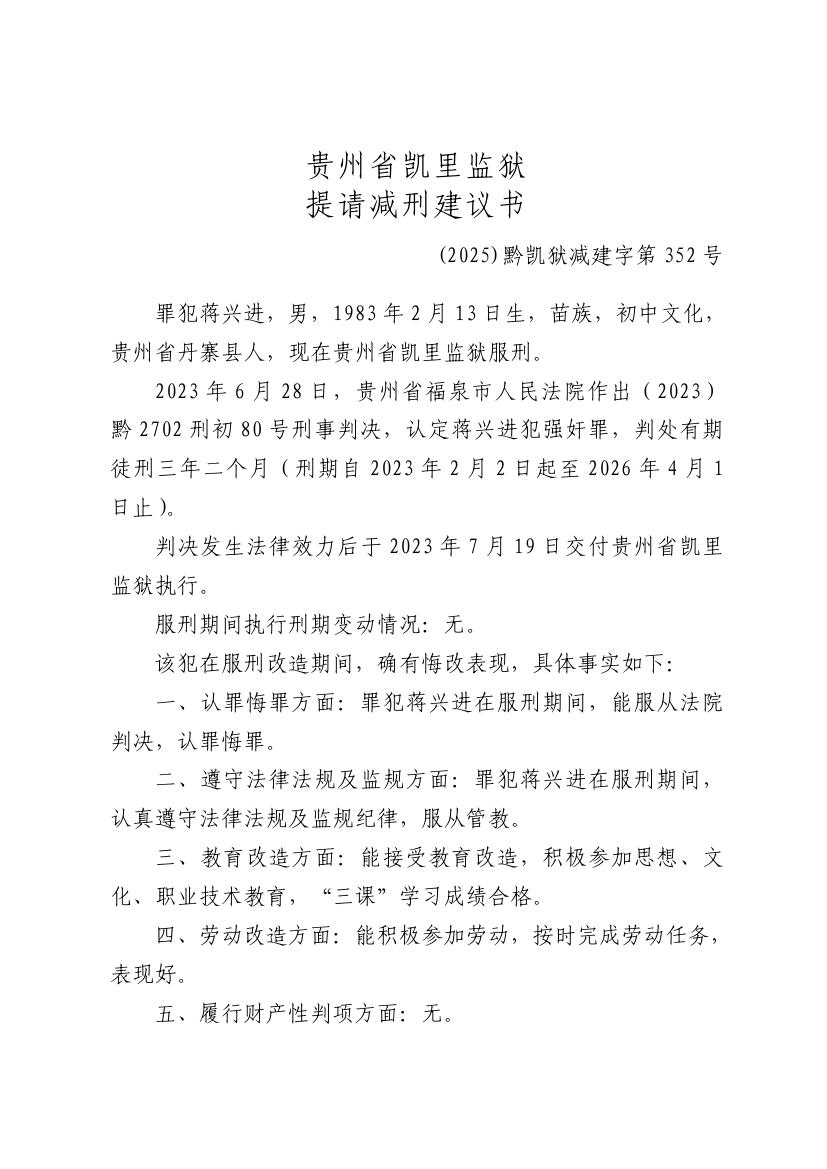 贵州省凯里监狱
提请减刑建议书

(2025)黔凯狱减建字第 352 号

罪犯蒋兴进，男，1983 年 2 月 13 日生，苗族，初中文化，贵州省丹寨县人，现在贵州省凯里监狱服刑。

2023 年 6 月 28 日，贵州省福泉市人民法院作出（2023）黔 2702 刑初 80 号刑事判决，认定蒋兴进犯强奸罪，判处有期徒刑三年二个月（刑期自 2023 年 2 月 2 日起至 2026 年 4 月 1 日止）。

判决发生法律效力后于 2023 年 7 月 19 日交付贵州省凯里监狱执行。

服刑期间执行刑期变动情况：无。

该犯在服刑改造期间，确有悔改表现，具体事实如下：

一、认罪悔罪方面：罪犯蒋兴进在服刑期间，能服从法院判决，认罪悔罪。

二、遵守法律法规及监规方面：罪犯蒋兴进在服刑期间，认真遵守法律法规及监规纪律，服从管教。

三、教育改造方面：能接受教育改造，积极参加思想、文化、职业技术教育，“三课”学习成绩合格。

四、劳动改造方面：能积极参加劳动，按时完成劳动任务，表现好。

五、履行财产性判项方面：无。